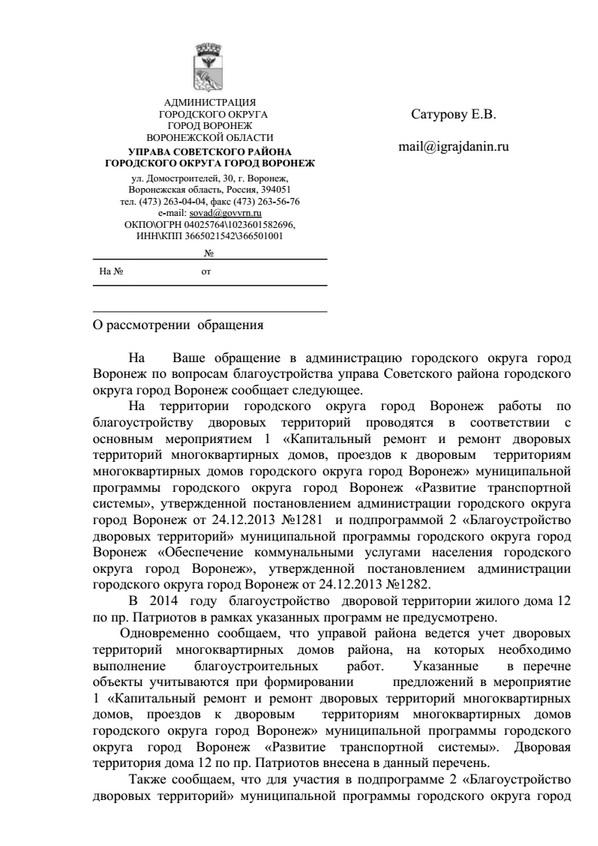 АДМИНИСТРАЦИЯ
ГОРОДСКОГО ОКРУГА
ГОРОД ВОРОНЕЖ
ВОРОНЕЖСКОЙ ОБЛАСТИ
УПРАВА СОВЕТСКОГО РАЙОНА
ГОРОДСКОГО ОКРУГА ГОРОД ВОРОНЕЖ
ул. Домостроителей, 30, г. Воронеж,
Воронежская область, Россия, 394051
тел. (473) 263-04-04, факс (473) 263-56-76
e-mail: sovad@govvrn.ru
ОКПО\ОГРН 04025764\1023601582696,
ИНН\КПП 3665021542\366501001
№
На № от

Сатурову Е.В.

mail@igrajdanin.ru

О рассмотрении обращения

На Ваше обращение в администрацию городского округа город Воронеж по вопросам благоустройства управа Советского района городского округа город Воронеж сообщает следующее.

На территории городского округа город Воронеж работы по благоустройству дворовых территорий проводятся в соответствии с основным мероприятием 1 «Капитальный ремонт и ремонт дворовых территорий многоквартирных домов, проездов к дворовым территориям многоквартирных домов городского округа город Воронеж» муниципальной программы городского округа город Воронеж «Развитие транспортной системы», утвержденной постановлением администрации городского округа город Воронеж от 24.12.2013 №1281 и подпрограммой 2 «Благоустройство дворовых территорий» муниципальной программы городского округа город Воронеж «Обеспечение коммунальными услугами населения городского округа город Воронеж», утвержденной постановлением администрации городского округа город Воронеж от 24.12.2013 №1282.

В 2014 году благоустройство дворовой территории жилого дома 12 по пр. Патриотов в рамках указанных программ не предусмотрено.

Одновременно сообщаем, что управой района ведется учет дворовых территорий многоквартирных домов района, на которых необходимо выполнение благоустроительных работ. Указанные в перечне объекты учитываются при формировании предложений в мероприятие 1 «Капитальный ремонт и ремонт дворовых территорий многоквартирных домов, проездов к дворовым территориям многоквартирных домов городского округа город Воронеж» муниципальной программы городского округа город Воронеж «Развитие транспортной системы». Дворовая территория дома 12 по пр. Патриотов внесена в данный перечень.

Также сообщаем, что для участия в подпрограмме 2 «Благоустройство дворовых территорий» муниципальной программы городского округа город